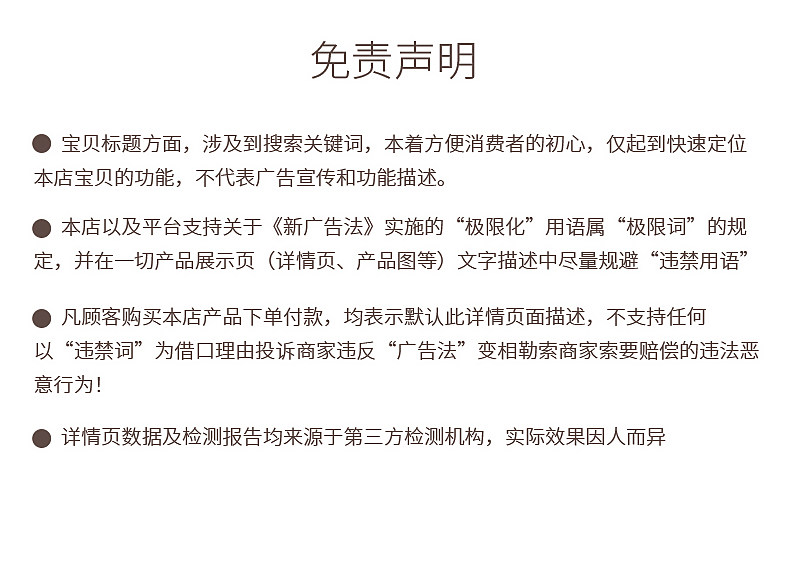 免责声明

• 宝贝标题方面，涉及到搜索关键词，本着方便消费者的初心，仅起到快速定位本店宝贝的功能，不代表广告宣传和功能描述。

• 本店以及平台支持关于《新广告法》实施的“极限化”用语属“极限词”的规定，并在一切产品展示页（详情页、产品图等）文字描述中尽量规避“违禁用语”

• 凡顾客购买本店产品下单付款，均表示默认此详情页面描述，不支持任何以“违禁词”为借口理由投诉商家违反“广告法”变相勒索商家索要赔偿的违法恶意行为！

• 详情页数据及检测报告均来源于第三方检测机构，实际效果因人而异